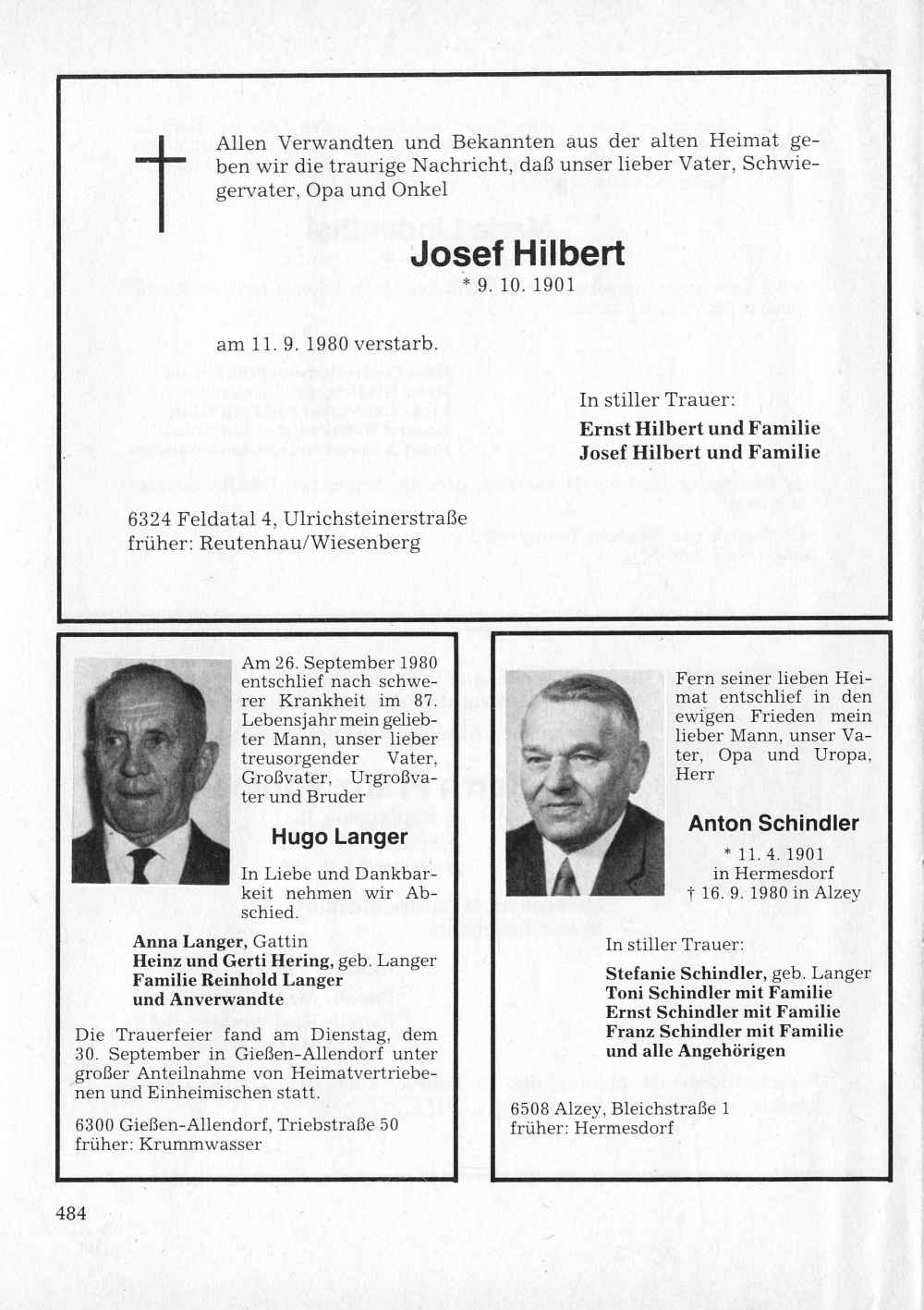 Allen Verwandten und Bekannten aus der alten Heimat geben wir die traurige Nachricht, daß unser lieber Vater, Schwiegervater, Opa und Onkel

Josef Hilbert

* 9. 10. 1901

am 11. 9. 1980 verstarb.

In stiller Trauer:
Ernst Hilbert und Familie
Josef Hilbert und Familie

6324 Feldatal 4, Ulrichsteinerstraße
früher: Reutenhau/Wiesenberg

Am 26. September 1980 entschlief nach schwerer Krankheit im 87. Lebensjahr mein geliebter Mann, unser lieber treusorgender Vater, Großvater, Urgroßvater und Bruder

Hugo Langer

In Liebe und Dankbarkeit nehmen wir Abschied.

Anna Langer, Gattin
Heinz und Gerti Hering, geb. Langer
Familie Reinhold Langer
und Anverwandte

Die Trauerfeier fand am Dienstag, dem 30. September in Gießen-Allendorf unter großer Anteilnahme von Heimatvertriebenen und Einheimischen statt.

6300 Gießen-Allendorf, Triebstraße 50
früher: Krummwasser

Fern seiner lieben Heimat entschlief in den ewigen Frieden mein lieber Mann, unser Vater, Opa und Uropa, Herr

Anton Schindler

* 11. 4. 1901
in Hermesdorf
† 16. 9. 1980 in Alzey

In stiller Trauer:

Stefanie Schindler, geb. Langer
Toni Schindler mit Familie
Ernst Schindler mit Familie
Franz Schindler mit Familie
und alle Angehörigen

6508 Alzey, Bleichstraße 1
früher: Hermesdorf

484